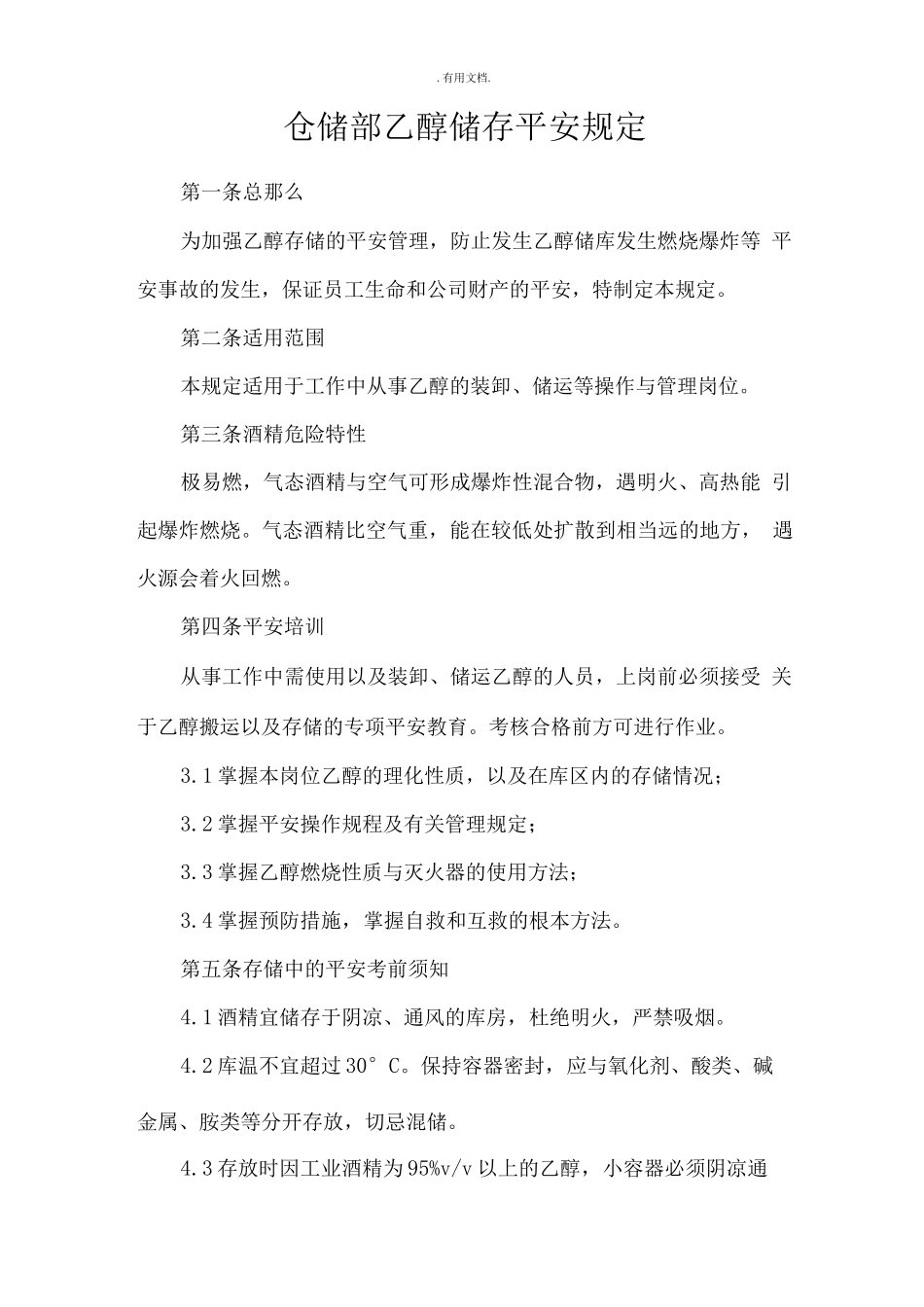 . 有用文档.

仓储部乙醇储存平安规定

第一条总那么

为加强乙醇存储的平安管理，防止发生乙醇储库发生燃烧爆炸等 平安事故的发生，保证员工生命和公司财产的平安，特制定本规定。

第二条适用范围

本规定适用于工作中从事乙醇的装卸、储运等操作与管理岗位。

第三条酒精危险特性

极易燃，气态酒精与空气可形成爆炸性混合物，遇明火、高热能 引起爆炸燃烧。气态酒精比空气重，能在较低处扩散到相当远的地方， 遇火源会着火回燃。

第四条平安培训

从事工作中需使用以及装卸、储运乙醇的人员，上岗前必须接受 关于乙醇搬运以及存储的专项平安教育。考核合格前方可进行作业。

3.1 掌握本岗位乙醇的理化性质，以及在库区内的存储情况；

3.2 掌握平安操作规程及有关管理规定；

3.3 掌握乙醇燃烧性质与灭火器的使用方法；

3.4 掌握预防措施，掌握自救和互救的根本方法。

第五条存储中的平安考前须知

4.1 酒精宜储存于阴凉、通风的库房，杜绝明火，严禁吸烟。

4.2 库温不宜超过 30° C。保持容器密封，应与氧化剂、酸类、碱金属、胺类等分开存放，切忌混储。

4.3 存放时因工业酒精为 95%v/v 以上的乙醇，小容器必须阴凉通